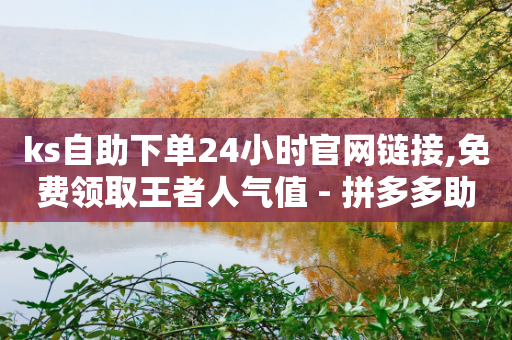 ks自助下单24小时官网链接,免费领取王者人气值 - 拼多多助